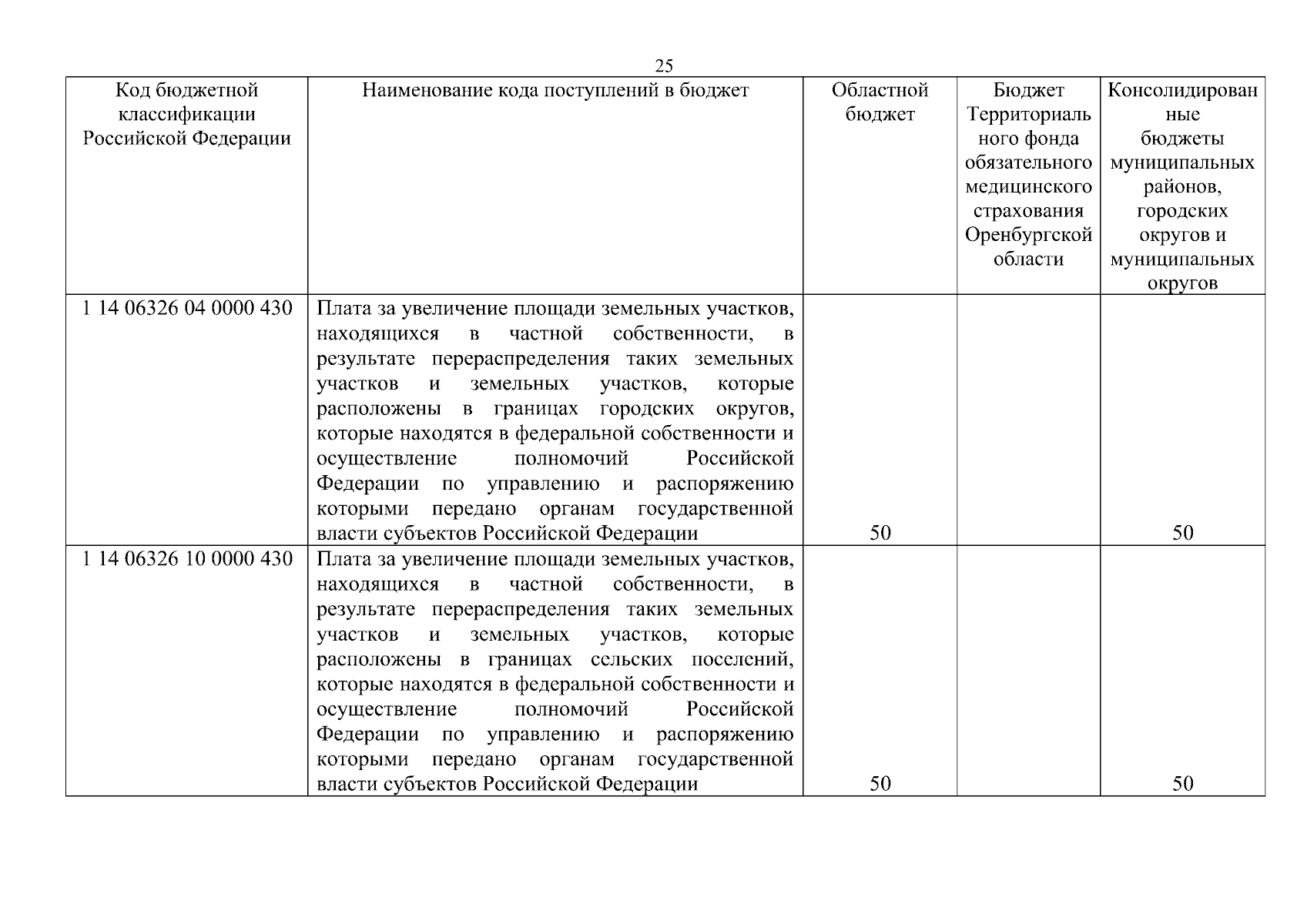 25

| Код бюджетной классификации Российской Федерации | Наименование кода поступлений в бюджет | Областной бюджет | Бюджет Территориального фонда обязательного медицинского страхования Оренбургской области | Консолидированные бюджеты муниципальных районов, городских округов и муниципальных округов |
|---|---|---|---|---|
| 1 14 06326 04 0000 430 | Плата за увеличение площади земельных участков, находящихся в частной собственности, в результате перераспределения таких земельных участков и земельных участков, которые расположены в границах городских округов, которые находятся в федеральной собственности и осуществление полномочий Российской Федерации по управлению и распоряжению которыми передано органам государственной власти субъектов Российской Федерации | 50 | | 50 |
| 1 14 06326 10 0000 430 | Плата за увеличение площади земельных участков, находящихся в частной собственности, в результате перераспределения таких земельных участков и земельных участков, которые расположены в границах сельских поселений, которые находятся в федеральной собственности и осуществление полномочий Российской Федерации по управлению и распоряжению которыми передано органам государственной власти субъектов Российской Федерации | 50 | | 50 |